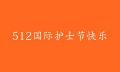 512国际护士节快乐